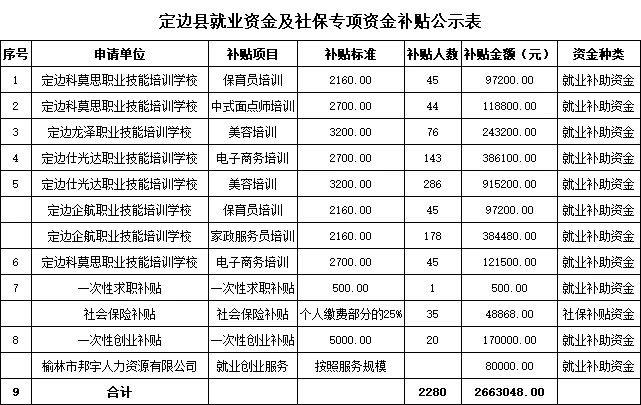 定边县就业资金及社保专项资金补贴公示表

| 序号 | 申请单位 | 补贴项目 | 补贴标准 | 补贴人数 | 补贴金额（元） | 资金种类 |
|---|---|---|---|---|---|---|
| 1 | 定边科莫思职业技能培训学校 | 保育员培训 | 2160.00 | 45 | 97200.00 | 就业补助资金 |
| 2 | 定边科莫思职业技能培训学校 | 中式面点师培训 | 2700.00 | 44 | 118800.00 | 就业补助资金 |
| 3 | 定边龙泽职业技能培训学校 | 美容培训 | 3200.00 | 76 | 243200.00 | 就业补助资金 |
| 4 | 定边仕光达职业技能培训学校 | 电子商务培训 | 2700.00 | 143 | 386100.00 | 就业补助资金 |
| 5 | 定边仕光达职业技能培训学校 | 美容培训 | 3200.00 | 286 | 915200.00 | 就业补助资金 |
|  | 定边企航职业技能培训学校 | 保育员培训 | 2160.00 | 45 | 97200.00 | 就业补助资金 |
|  | 定边企航职业技能培训学校 | 家政服务员培训 | 2160.00 | 178 | 384480.00 | 就业补助资金 |
| 6 | 定边科莫思职业技能培训学校 | 电子商务培训 | 2700.00 | 45 | 121500.00 | 就业补助资金 |
| 7 | 一次性求职补贴 | 一次性求职补贴 | 500.00 | 1 | 500.00 | 就业补助资金 |
|  | 社会保险补贴 | 社会保险补贴 | 个人缴费部分的25% | 35 | 48868.00 | 社保补贴资金 |
| 8 | 一次性创业补贴 | 一次性创业补贴 | 5000.00 | 20 | 170000.00 | 就业补助资金 |
|  | 榆林市邦宇人力资源有限公司 | 就业创业服务 | 按照服务规模 |  | 80000.00 | 就业补助资金 |
| 9 | 合计 |  |  | 2280 | 2663048.00 |  |